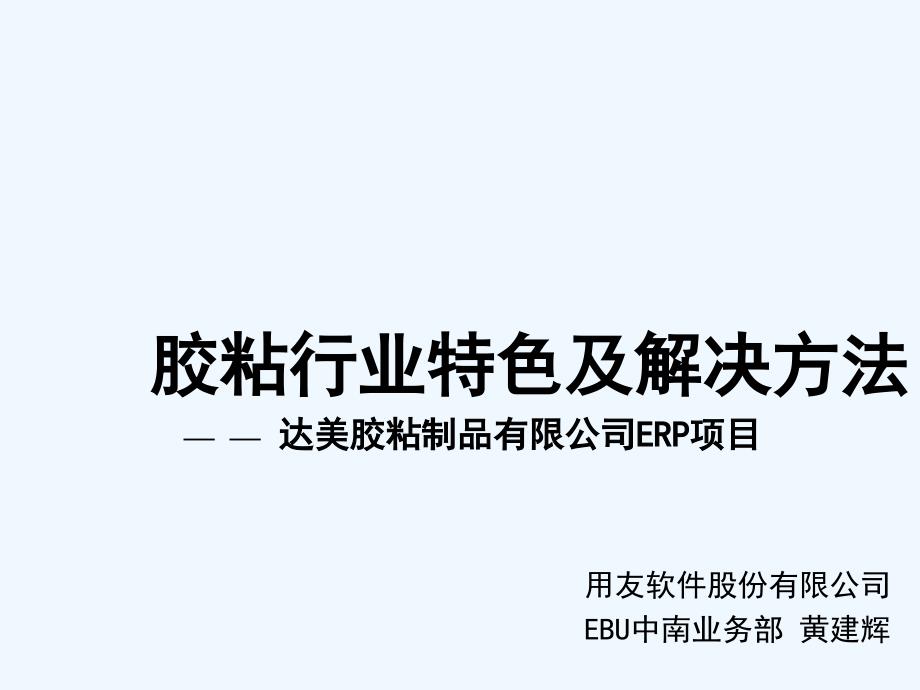 胶粘行业特色及解决方法

— — 达美胶粘制品有限公司ERP项目

用友软件股份有限公司
EBU中南业务部 黄建辉